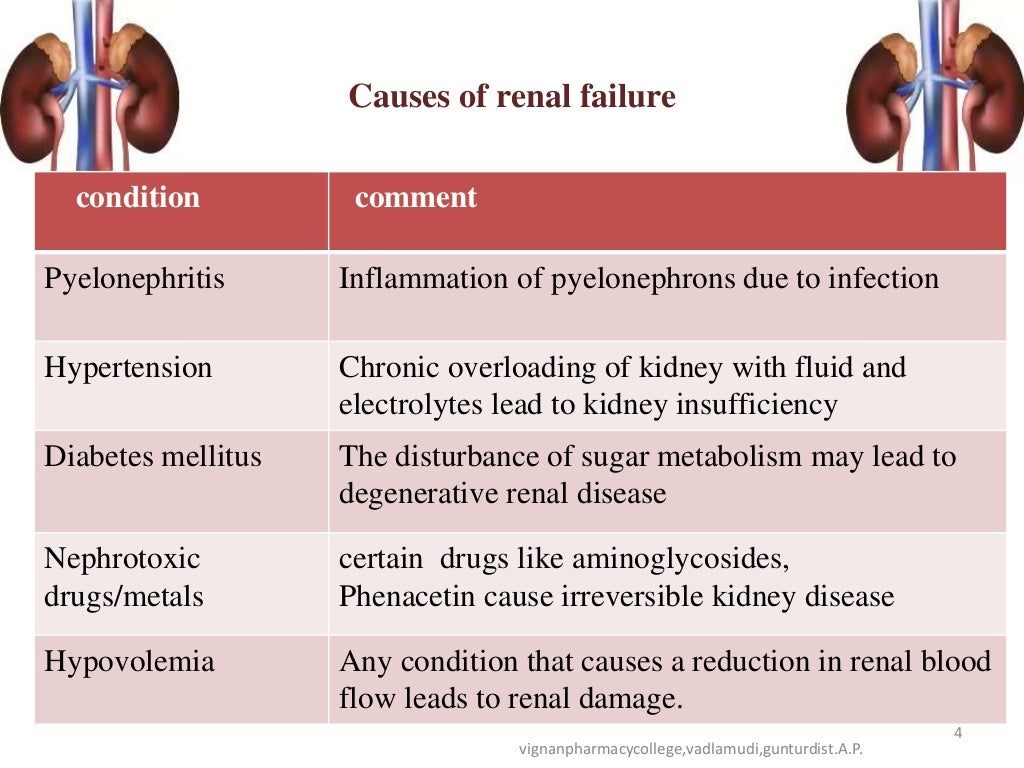 Causes of renal failure

| condition | comment |
|---|---|
| Pyelonephritis | Inflammation of pyelonephrons due to infection |
| Hypertension | Chronic overloading of kidney with fluid and electrolytes lead to kidney insufficiency |
| Diabetes mellitus | The disturbance of sugar metabolism may lead to degenerative renal disease |
| Nephrotoxic drugs/metals | certain drugs like aminoglycosides, Phenacetin cause irreversible kidney disease |
| Hypovolemia | Any condition that causes a reduction in renal blood flow leads to renal damage. |

4

vignanpharmacycollege,vadlamudi,gunturdist.A.P.